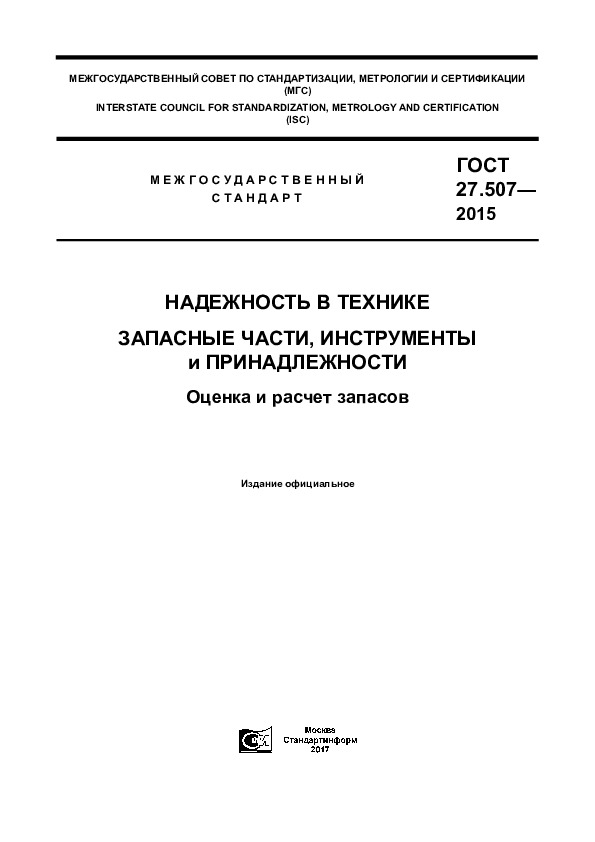 МЕЖГОСУДАРСТВЕННЫЙ СОВЕТ ПО СТАНДАРТИЗАЦИИ, МЕТРОЛОГИИ И СЕРТИФИКАЦИИ (МГС)
INTERSTATE COUNCIL FOR STANDARDIZATION, METROLOGY AND CERTIFICATION (ISC)

МЕЖГОСУДАРСТВЕННЫЙ СТАНДАРТ

ГОСТ 27.507— 2015

НАДЕЖНОСТЬ В ТЕХНИКЕ

ЗАПАСНЫЕ ЧАСТИ, ИНСТРУМЕНТЫ и ПРИНАДЛЕЖНОСТИ

Оценка и расчет запасов

Издание официальное

Москва
Стандартинформ
2017